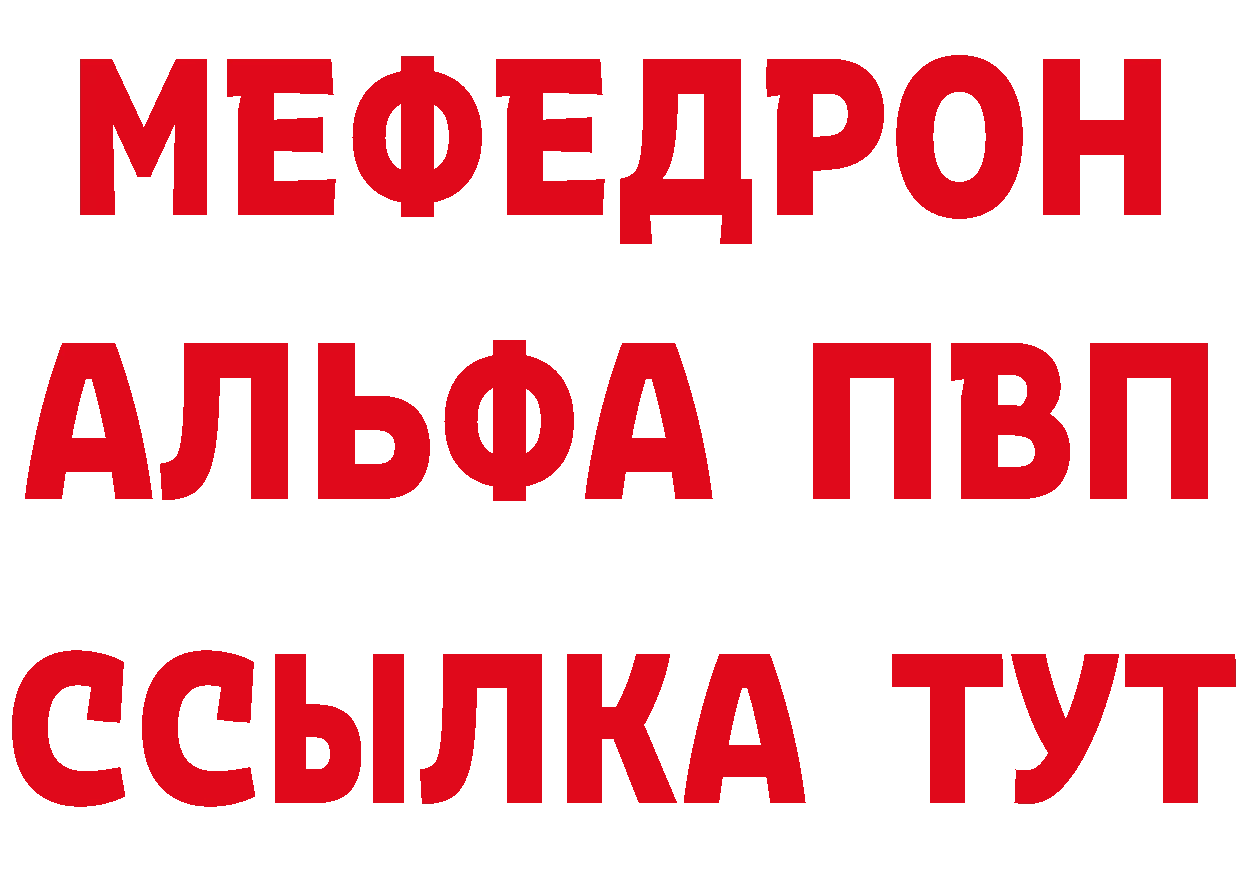 МЕФЕДРОН
АЛЬФА ПВП
ССЫЛКА ТУТ